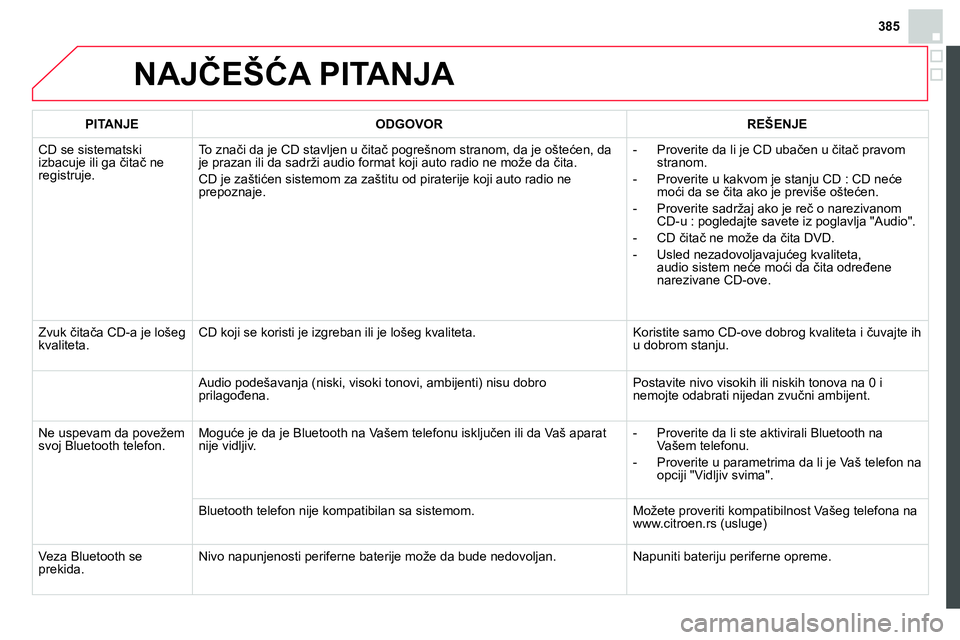 385

NAJČEŠĆA PITANJA

| PITANJE | ODGOVOR | REŠENJE |
|---|---|---|
| CD se sistematski izbacuje ili ga čitač ne registruje. | To znači da je CD stavljen u čitač pogrešnom stranom, da je oštećen, da je prazan ili da sadrži audio format koji auto radio ne može da čita. CD je zaštićen sistemom za zaštitu od piraterije koji auto radio ne prepoznaje. | - Proverite da li je CD ubačen u čitač pravom stranom. - Proverite u kakvom je stanju CD : CD neće moći da se čita ako je previše oštećen. - Proverite sadržaj ako je reč o narezivanom CD-u : pogledajte savete iz poglavlja "Audio". - CD čitač ne može da čita DVD. - Usled nezadovoljavajućeg kvaliteta, audio sistem neće moći da čita određene narezivane CD-ove. |
| Zvuk čitača CD-a je lošeg kvaliteta. | CD koji se koristi je izgreban ili je lošeg kvaliteta. | Koristite samo CD-ove dobrog kvaliteta i čuvajte ih u dobrom stanju. |
| | Audio podešavanja (niski, visoki tonovi, ambijenti) nisu dobro prilagođena. | Postavite nivo visokih ili niskih tonova na 0 i nemojte odabrati nijedan zvučni ambijent. |
| Ne uspevam da povežem svoj Bluetooth telefon. | Moguće je da je Bluetooth na Vašem telefonu isključen ili da Vaš aparat nije vidljiv. | - Proverite da li ste aktivirali Bluetooth na Vašem telefonu. - Proverite u parametrima da li je Vaš telefon na opciji "Vidljiv svima". |
| | Bluetooth telefon nije kompatibilan sa sistemom. | Možete proveriti kompatibilnost Vašeg telefona na www.citroen.rs (usluge) |
| Veza Bluetooth se prekida. | Nivo napunjenosti periferne baterije može da bude nedovoljan. | Napuniti bateriju periferne opreme. |

carmanualsonline.info